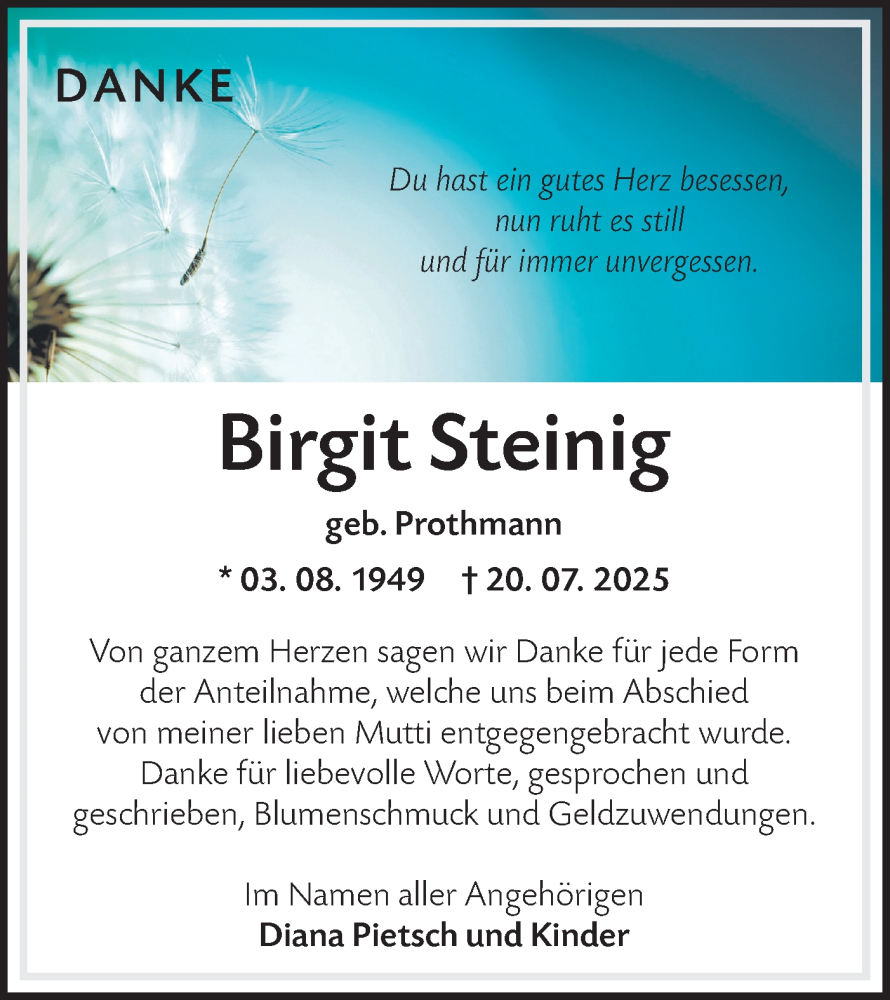 DANKE

Du hast ein gutes Herz besessen,
nun ruht es still
und für immer unvergessen.

Birgit Steinig

geb. Prothmann

* 03. 08. 1949 † 20. 07. 2025

Von ganzem Herzen sagen wir Danke für jede Form der Anteilnahme, welche uns beim Abschied von meiner lieben Mutti entgegengebracht wurde. Danke für liebevolle Worte, gesprochen und geschrieben, Blumenschmuck und Geldzuwendungen.

Im Namen aller Angehörigen
Diana Pietsch und Kinder